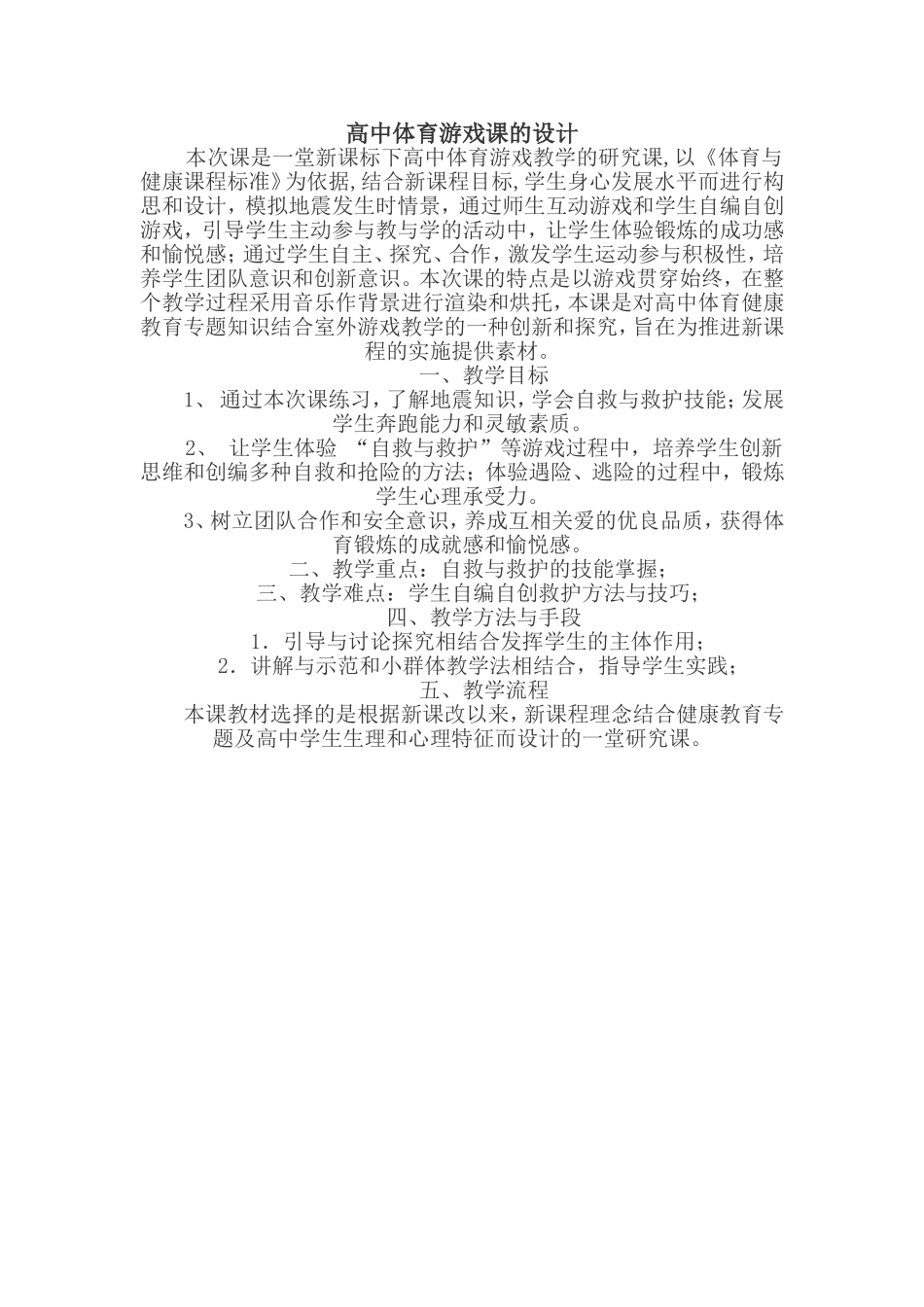 高中体育游戏课的设计

本次课是一堂新课标下高中体育游戏教学的研究课,以《体育与健康课程标准》为依据,结合新课程目标,学生身心发展水平而进行构思和设计，模拟地震发生时情景，通过师生互动游戏和学生自编自创游戏，引导学生主动参与教与学的活动中，让学生体验锻炼的成功感和愉悦感；通过学生自主、探究、合作，激发学生运动参与积极性，培养学生团队意识和创新意识。本次课的特点是以游戏贯穿始终，在整个教学过程采用音乐作背景进行渲染和烘托，本课是对高中体育健康教育专题知识结合室外游戏教学的一种创新和探究，旨在为推进新课程的实施提供素材。

一、教学目标

1、 通过本次课练习，了解地震知识，学会自救与救护技能；发展学生奔跑能力和灵敏素质。

2、 让学生体验 “自救与救护”等游戏过程中，培养学生创新思维和创编多种自救和抢险的方法；体验遇险、逃险的过程中，锻炼学生心理承受力。

3、树立团队合作和安全意识，养成互相关爱的优良品质，获得体育锻炼的成就感和愉悦感。

二、教学重点：自救与救护的技能掌握；

三、教学难点：学生自编自创救护方法与技巧；

四、教学方法与手段

1．引导与讨论探究相结合发挥学生的主体作用；

2．讲解与示范和小群体教学法相结合，指导学生实践；

五、教学流程

本课教材选择的是根据新课改以来，新课程理念结合健康教育专题及高中学生生理和心理特征而设计的一堂研究课。